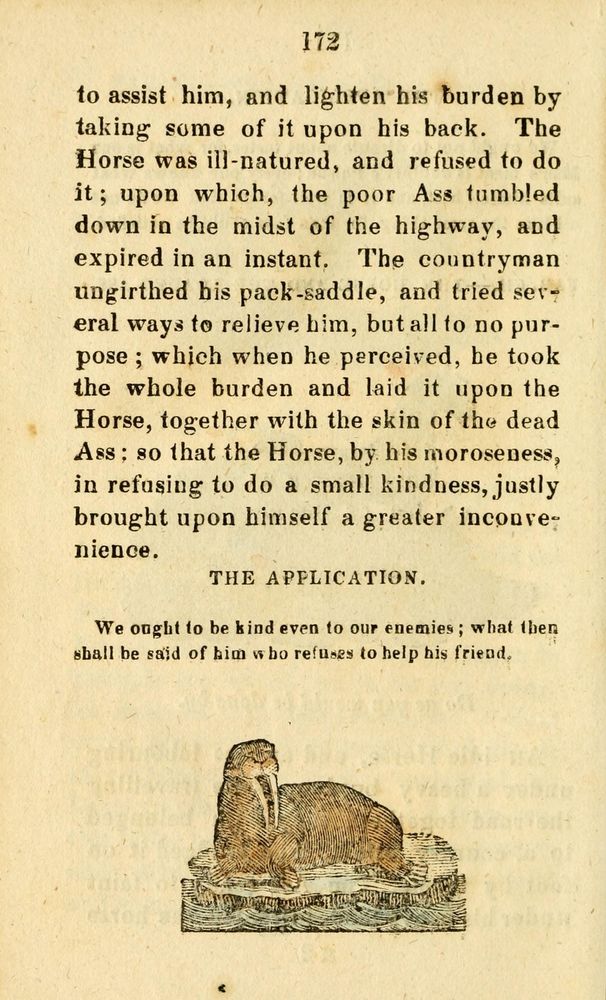 172

to assist him, and lighten his burden by taking some of it upon his back. The Horse was ill-natured, and refused to do it; upon which, the poor Ass tumbled down in the midst of the highway, and expired in an instant. The countryman ungirthed his pack-saddle, and tried several ways to relieve him, but all to no purpose; which when he perceived, he took the whole burden and laid it upon the Horse, together with the skin of the dead Ass: so that the Horse, by his moroseness, in refusing to do a small kindness, justly brought upon himself a greater inconvenience.

THE APPLICATION.

We ought to be kind even to our enemies; what then shall be said of him who refuses to help his friend.